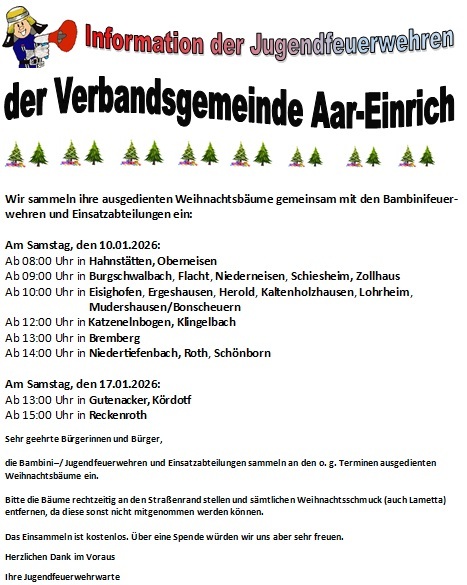 Information der Jugendfeuerwehren

der Verbandsgemeinde Aar-Einrich

Wir sammeln ihre ausgedienten Weihnachtsbäume gemeinsam mit den Bambinifeuerwehren und Einsatzabteilungen ein:

Am Samstag, den 10.01.2026:
Ab 08:00 Uhr in Hahnstätten, Oberneisen
Ab 09:00 Uhr in Burgschwalbach, Flacht, Niederneisen, Schiesheim, Zollhaus
Ab 10:00 Uhr in Eisighofen, Ergeshausen, Herold, Kaltenholzhausen, Lohrheim, Mudershausen/Bonscheuern
Ab 12:00 Uhr in Katzenelnbogen, Klingelbach
Ab 13:00 Uhr in Bremberg
Ab 14:00 Uhr in Niedertiefenbach, Roth, Schönborn

Am Samstag, den 17.01.2026:
Ab 13:00 Uhr in Gutenacker, Kördotf
Ab 15:00 Uhr in Reckenroth

Sehr geehrte Bürgerinnen und Bürger,

die Bambini–/ Jugendfeuerwehren und Einsatzabteilungen sammeln an den o. g. Terminen ausgedienten Weihnachtsbäume ein.

Bitte die Bäume rechtzeitig an den Straßenrand stellen und sämtlichen Weihnachtsschmuck (auch Lametta) entfernen, da diese sonst nicht mitgenommen werden können.

Das Einsammeln ist kostenlos. Über eine Spende würden wir uns aber sehr freuen.

Herzlichen Dank im Voraus

Ihre Jugendfeuerwehrwarte